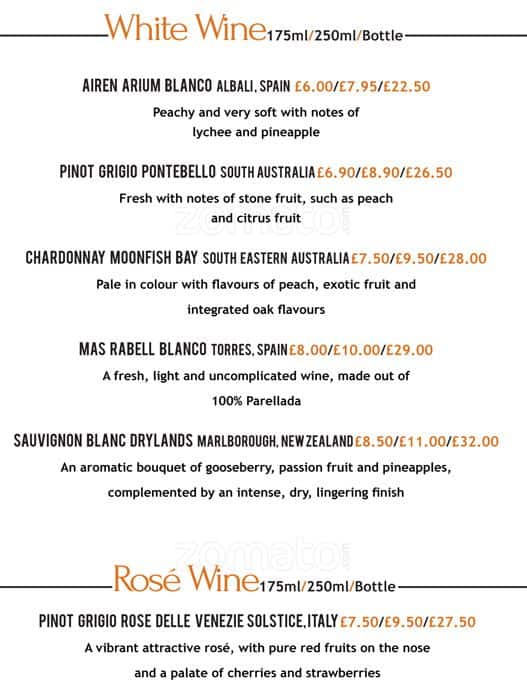 White Wine 175ml/250ml/Bottle

AIREN ARIUM BLANCO ALBALI, SPAIN £6.00/£7.95/£22.50

Peachy and very soft with notes of lychee and pineapple

PINOT GRIGIO PONTEBELLO SOUTH AUSTRALIA £6.90/£8.90/£26.50

Fresh with notes of stone fruit, such as peach and citrus fruit

zomato

CHARDONNAY MOONFISH BAY SOUTH EASTERN AUSTRALIA £7.50/£9.50/£28.00

Pale in colour with flavours of peach, exotic fruit and integrated oak flavours

MAS RABELL BLANCO TORRES, SPAIN £8.00/£10.00/£29.00

A fresh, light and uncomplicated wine, made out of 100% Parellada

SAUVIGNON BLANC DRYLANDS MARLBOROUGH, NEW ZEALAND £8.50/£11.00/£32.00

An aromatic bouquet of gooseberry, passion fruit and pineapples, complemented by an intense, dry, lingering finish

zomato

Rosé Wine 175ml/250ml/Bottle

PINOT GRIGIO ROSE DELLE VENEZIE SOLSTICE, ITALY £7.50/£9.50/£27.50

A vibrant attractive rosé, with pure red fruits on the nose and a palate of cherries and strawberries